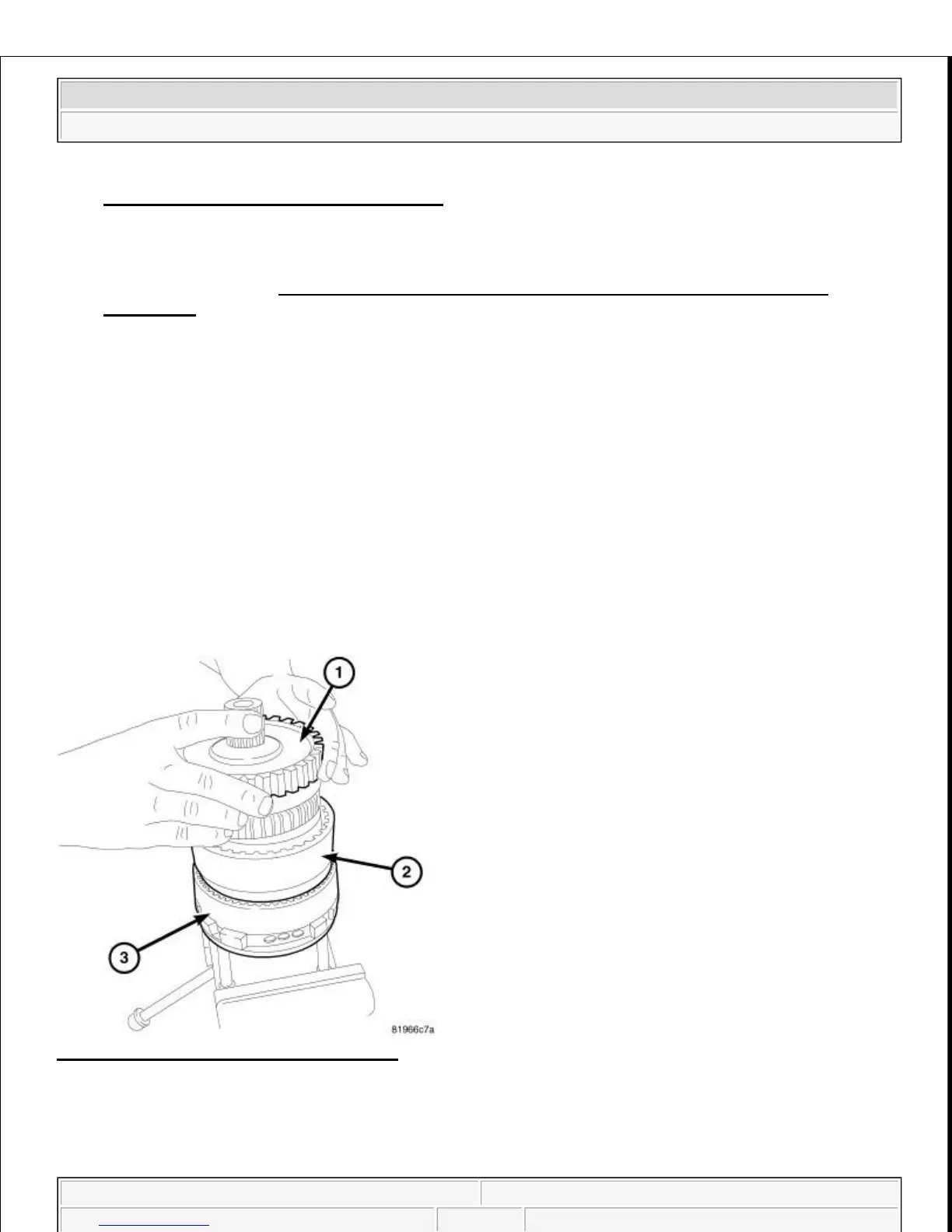 1

2

3

81966c7a